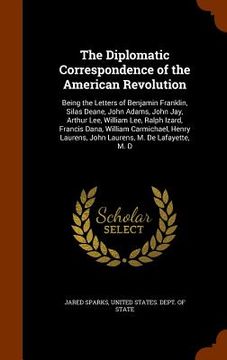 The Diplomatic Correspondence of the American Revolution

Being the Letters of Benjamin Franklin, Silas Deane, John Adams, John Jay, Arthur Lee, William Lee, Ralph Izard, Francis Dana, William Carmichael, Henry Laurens, John Laurens, M. De Lafayette, M. D

Scholar SELECT

JARED SPARKS, UNITED STATES. DEPT. OF STATE